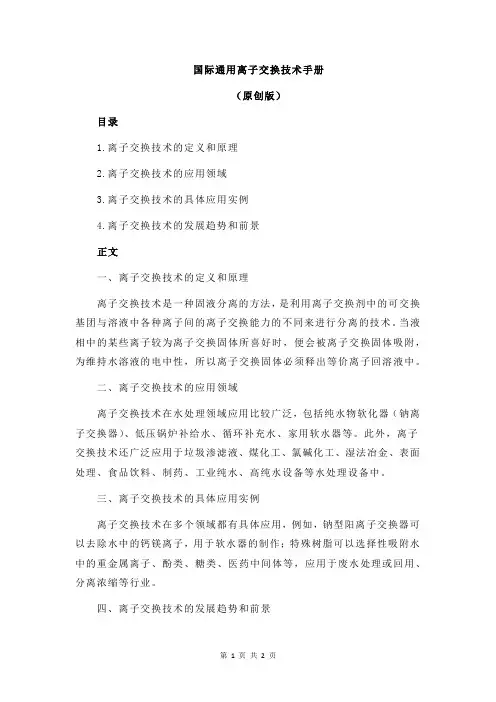 国际通用离子交换技术手册

（原创版）

目录

1.离子交换技术的定义和原理

2.离子交换技术的应用领域

3.离子交换技术的具体应用实例

4.离子交换技术的发展趋势和前景

正文

一、离子交换技术的定义和原理

离子交换技术是一种固液分离的方法，是利用离子交换剂中的可交换基团与溶液中各种离子间的离子交换能力的不同来进行分离的技术。当液相中的某些离子较为离子交换固体所喜好时，便会被离子交换固体吸附，为维持水溶液的电中性，所以离子交换固体必须释出等价离子回溶液中。

二、离子交换技术的应用领域

离子交换技术在水处理领域应用比较广泛，包括纯水物软化器（钠离子交换器）、低压锅炉补给水、循环补充水、家用软水器等。此外，离子交换技术还广泛应用于垃圾渗滤液、煤化工、氯碱化工、湿法冶金、表面处理、食品饮料、制药、工业纯水、高纯水设备等水处理设备中。

三、离子交换技术的具体应用实例

离子交换技术在多个领域都有具体应用，例如，钠型阳离子交换器可以去除水中的钙镁离子，用于软水器的制作；特殊树脂可以选择性吸附水中的重金属离子、酚类、糖类、医药中间体等，应用于废水处理或回用、分离浓缩等行业。

四、离子交换技术的发展趋势和前景

第 1 页 共 2 页